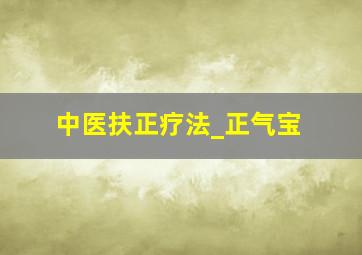 中医扶正疗法_正气宝